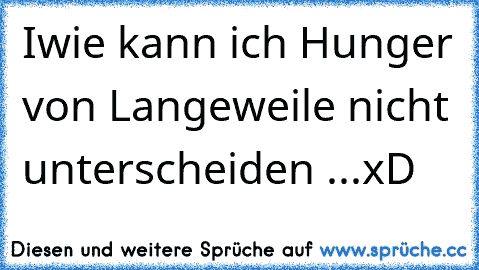 Iwie kann ich Hunger von Langeweile nicht unterscheiden ...xD

Diesen und weitere Sprüche auf www.sprüche.cc